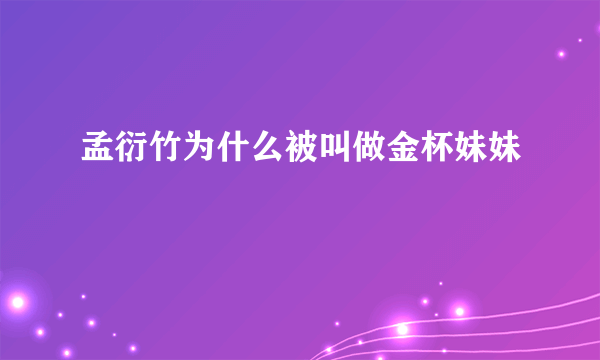 孟衍竹为什么被叫做金杯妹妹